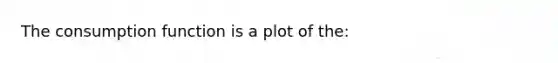 The consumption function is a plot of the: